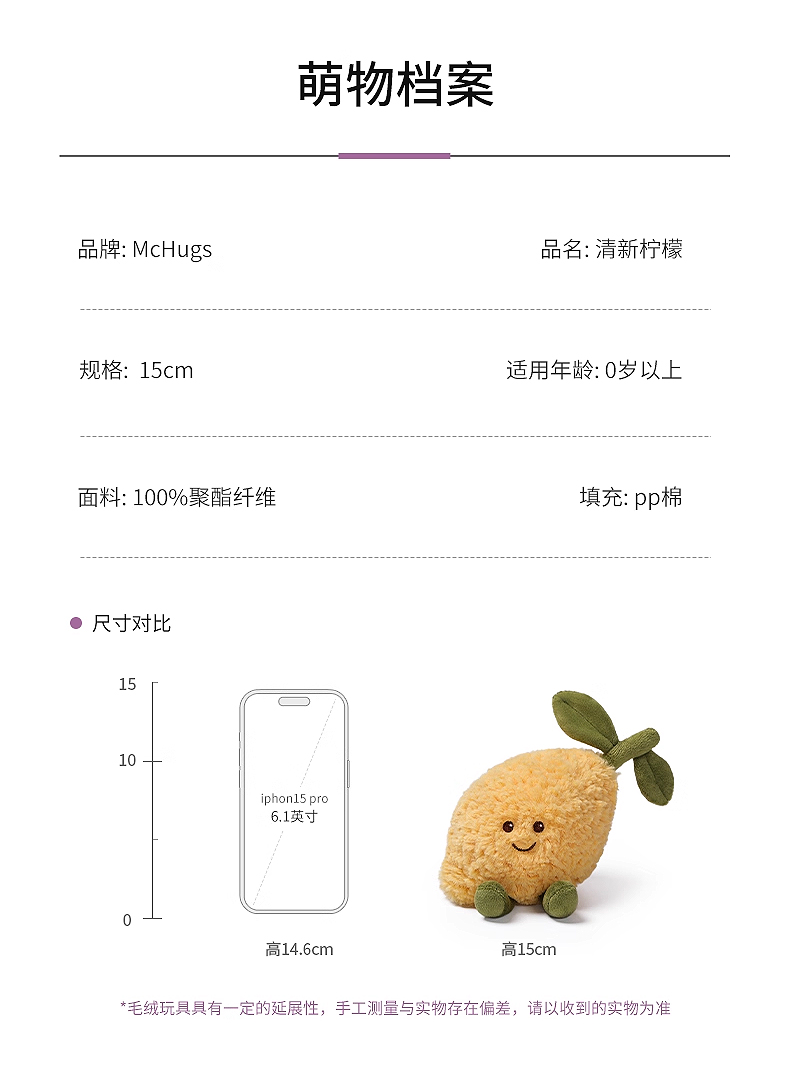 萌物档案

品牌: McHugs

品名: 清新柠檬

规格: 15cm

适用年龄: 0岁以上

面料: 100%聚酯纤维

填充: pp棉

• 尺寸对比

15
10
0

iphon15 pro
6.1英寸

高14.6cm

高15cm

*毛绒玩具具有一定的延展性，手工测量与实物存在偏差，请以收到的实物为准